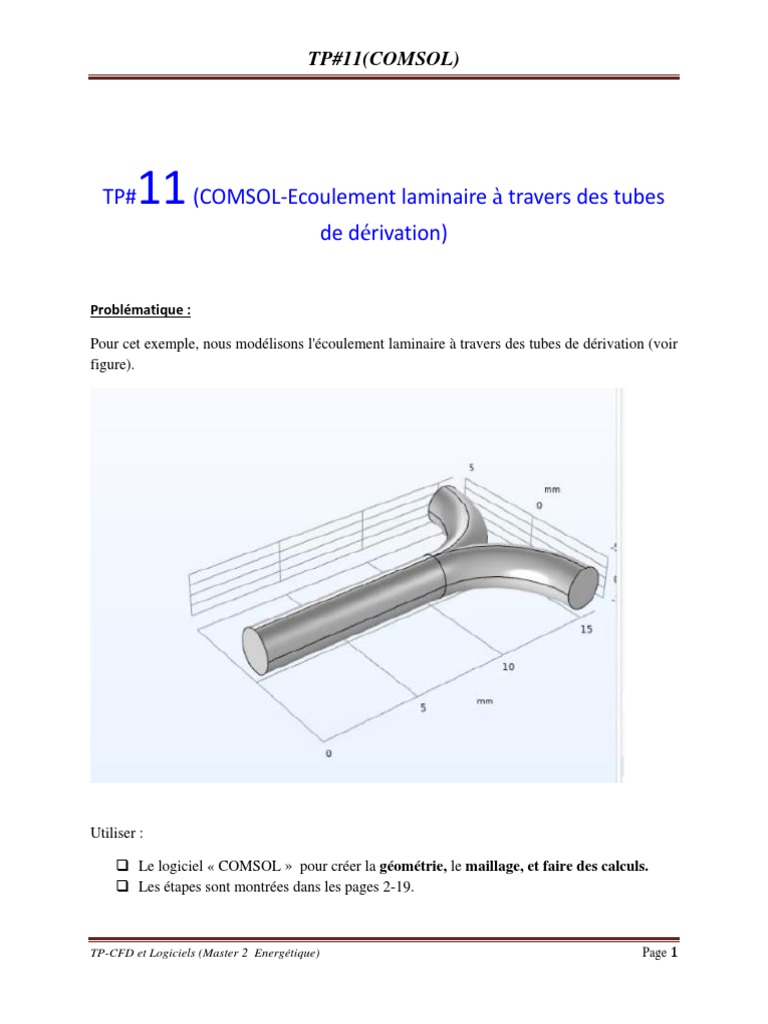 TP#11(COMSOL)

TP#11 (COMSOL-Ecoulement laminaire à travers des tubes de dérivation)

Problématique :

Pour cet exemple, nous modélisons l'écoulement laminaire à travers des tubes de dérivation (voir figure).

5
mm
0
15
10
5
mm
0

Utiliser :

☐ Le logiciel « COMSOL » pour créer la géométrie, le maillage, et faire des calculs.
☐ Les étapes sont montrées dans les pages 2-19.

TP-CFD et Logiciels (Master 2 Energétique)

Page 1